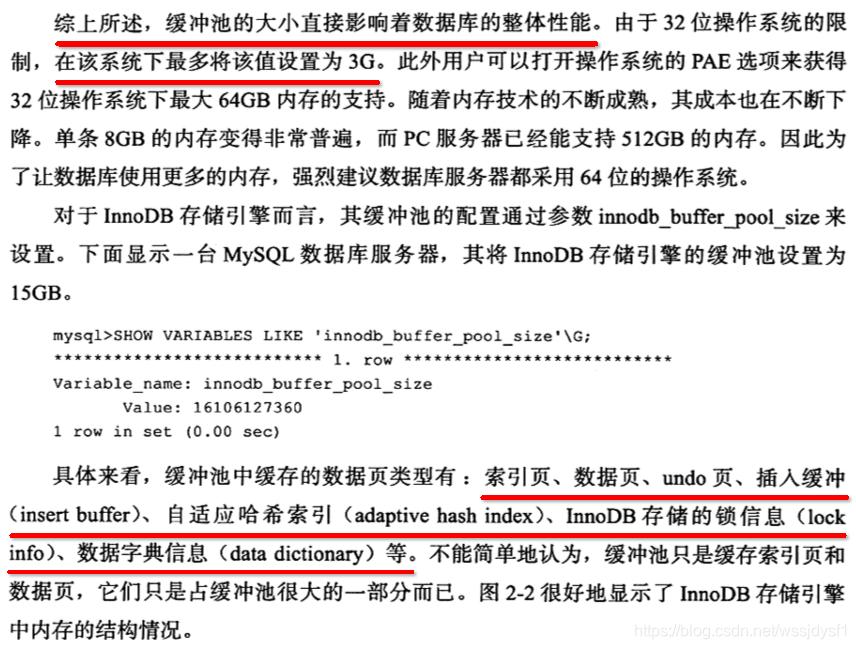 综上所述，缓冲池的大小直接影响着数据库的整体性能。由于 32 位操作系统的限制，在该系统下最多将该值设置为 3G。此外用户可以打开操作系统的 PAE 选项来获得 32 位操作系统下最大 64GB 内存的支持。随着内存技术的不断成熟，其成本也在不断下降。单条 8GB 的内存变得非常普遍，而 PC 服务器已经能支持 512GB 的内存。因此为了让数据库使用更多的内存，强烈建议数据库服务器都采用 64 位的操作系统。

对于 InnoDB 存储引擎而言，其缓冲池的配置通过参数 innodb_buffer_pool_size 来设置。下面显示一台 MySQL 数据库服务器，其将 InnoDB 存储引擎的缓冲池设置为 15GB。

mysql>SHOW VARIABLES LIKE 'innodb_buffer_pool_size'\G;
*************************** 1. row ***************************
Variable_name: innodb_buffer_pool_size
Value: 16106127360
1 row in set (0.00 sec)

具体来看，缓冲池中缓存的数据页类型有：索引页、数据页、undo 页、插入缓冲（insert buffer）、自适应哈希索引（adaptive hash index）、InnoDB 存储的锁信息（lock info）、数据字典信息（data dictionary）等。不能简单地认为，缓冲池只是缓存索引页和数据页，它们只是占缓冲池很大的一部分而已。图 2-2 很好地显示了 InnoDB 存储引擎中内存的结构情况。

https://blog.csdn.net/wssjdysf1